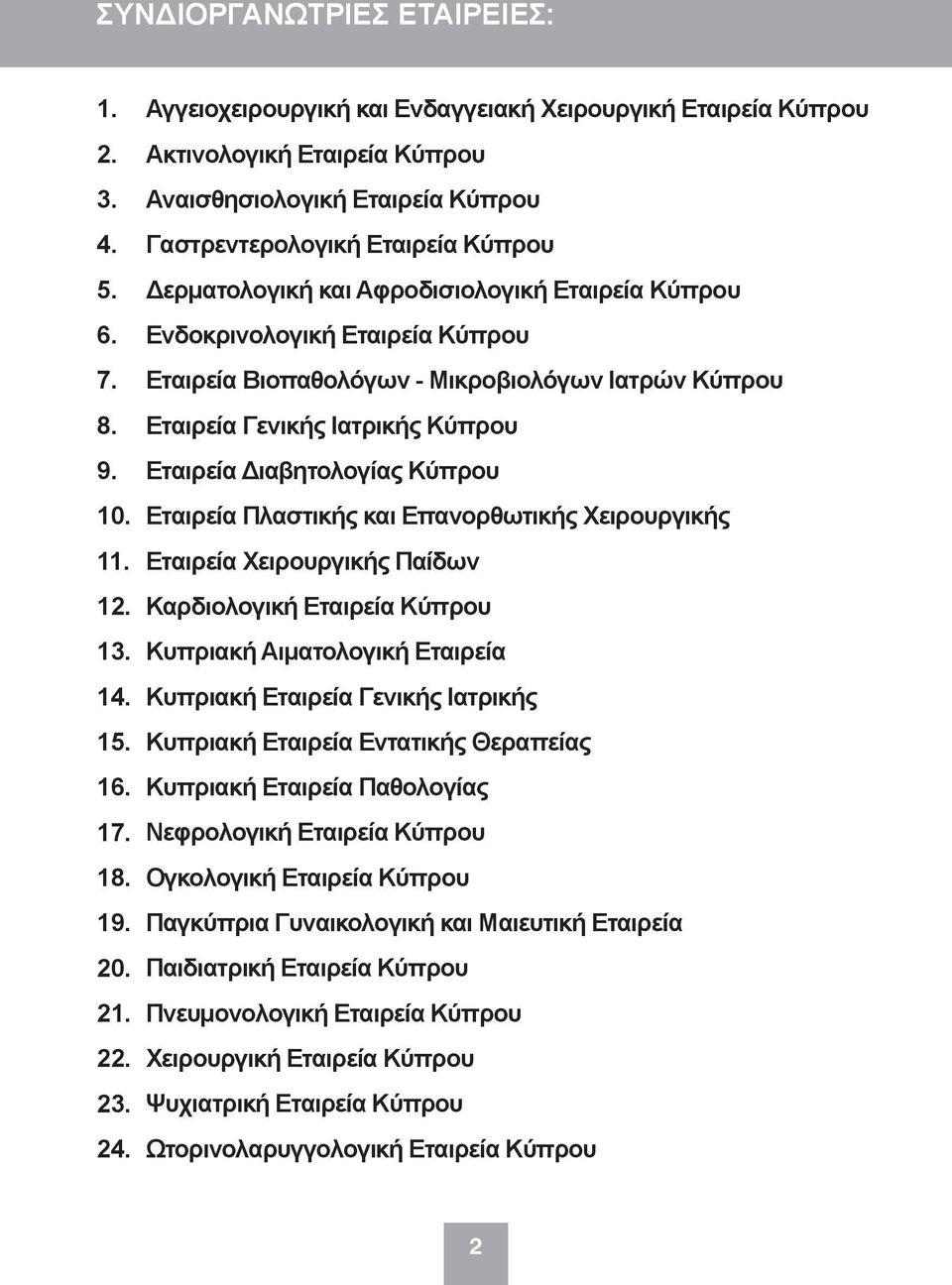 ΣΥΝΔΙΟΡΓΑΝΩΤΡΙΕΣ ΕΤΑΙΡΕΙΕΣ:

1. Αγγειοχειρουργική και Ενδαγγειακή Χειρουργική Εταιρεία Κύπρου
2. Ακτινολογική Εταιρεία Κύπρου
3. Αναισθησιολογική Εταιρεία Κύπρου
4. Γαστρεντερολογική Εταιρεία Κύπρου
5. Δερματολογική και Αφροδισιολογική Εταιρεία Κύπρου
6. Ενδοκρινολογική Εταιρεία Κύπρου
7. Εταιρεία Βιοπαθολόγων - Μικροβιολόγων Ιατρών Κύπρου
8. Εταιρεία Γενικής Ιατρικής Κύπρου
9. Εταιρεία Διαβητολογίας Κύπρου
10. Εταιρεία Πλαστικής και Επανορθωτικής Χειρουργικής
11. Εταιρεία Χειρουργικής Παίδων
12. Καρδιολογική Εταιρεία Κύπρου
13. Κυπριακή Αιματολογική Εταιρεία
14. Κυπριακή Εταιρεία Γενικής Ιατρικής
15. Κυπριακή Εταιρεία Εντατικής Θεραπείας
16. Κυπριακή Εταιρεία Παθολογίας
17. Νεφρολογική Εταιρεία Κύπρου
18. Ογκολογική Εταιρεία Κύπρου
19. Παγκύπρια Γυναικολογική και Μαιευτική Εταιρεία
20. Παιδιατρική Εταιρεία Κύπρου
21. Πνευμονολογική Εταιρεία Κύπρου
22. Χειρουργική Εταιρεία Κύπρου
23. Ψυχιατρική Εταιρεία Κύπρου
24. Ωτορινολαρυγγολογική Εταιρεία Κύπρου

2